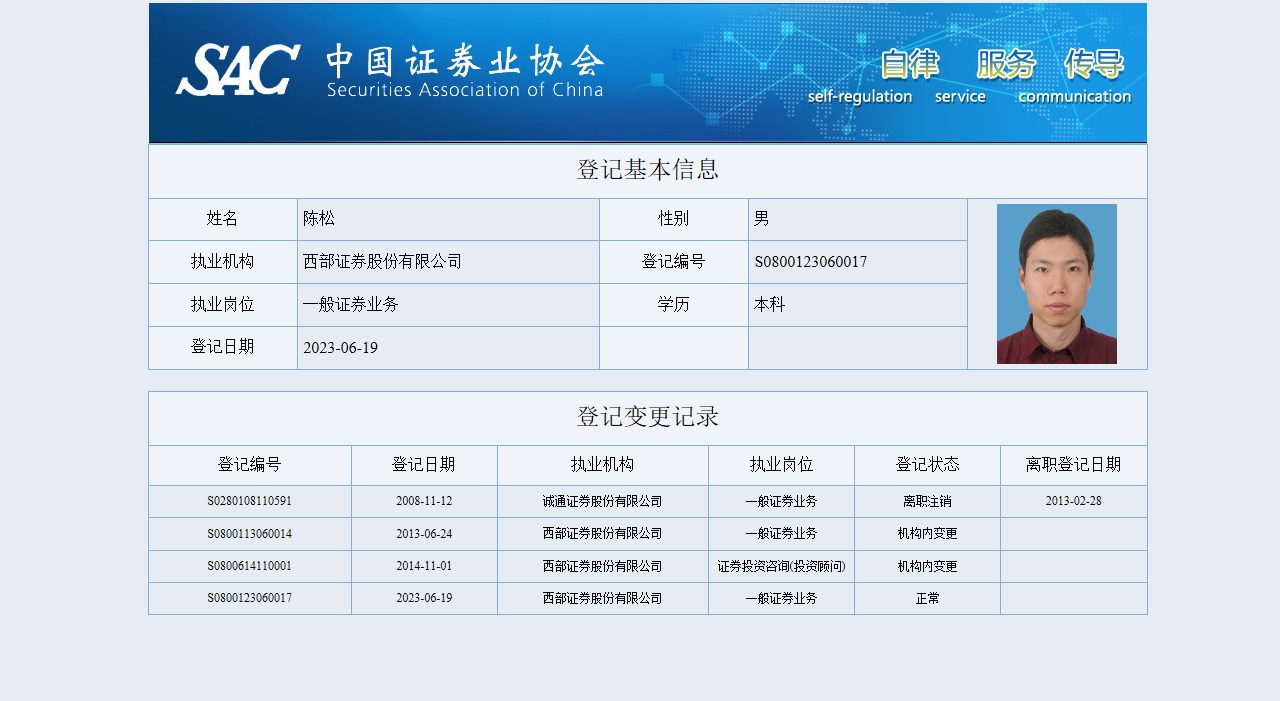 SAC 中国证券业协会 Securities Association of China

自律 服务 传导
self-regulation service communication

登记基本信息

| 姓名 | 陈松 | 性别 | 男 |
|---|---|---|---|
| 执业机构 | 西部证券股份有限公司 | 登记编号 | S0800123060017 |
| 执业岗位 | 一般证券业务 | 学历 | 本科 |
| 登记日期 | 2023-06-19 | | |

登记变更记录

| 登记编号 | 登记日期 | 执业机构 | 执业岗位 | 登记状态 | 离职登记日期 |
|---|---|---|---|---|---|
| S0280108110591 | 2008-11-12 | 诚通证券股份有限公司 | 一般证券业务 | 离职注销 | 2013-02-28 |
| S0800113060014 | 2013-06-24 | 西部证券股份有限公司 | 一般证券业务 | 机构内变更 | |
| S0800614110001 | 2014-11-01 | 西部证券股份有限公司 | 证券投资咨询(投资顾问) | 机构内变更 | |
| S0800123060017 | 2023-06-19 | 西部证券股份有限公司 | 一般证券业务 | 正常 | |